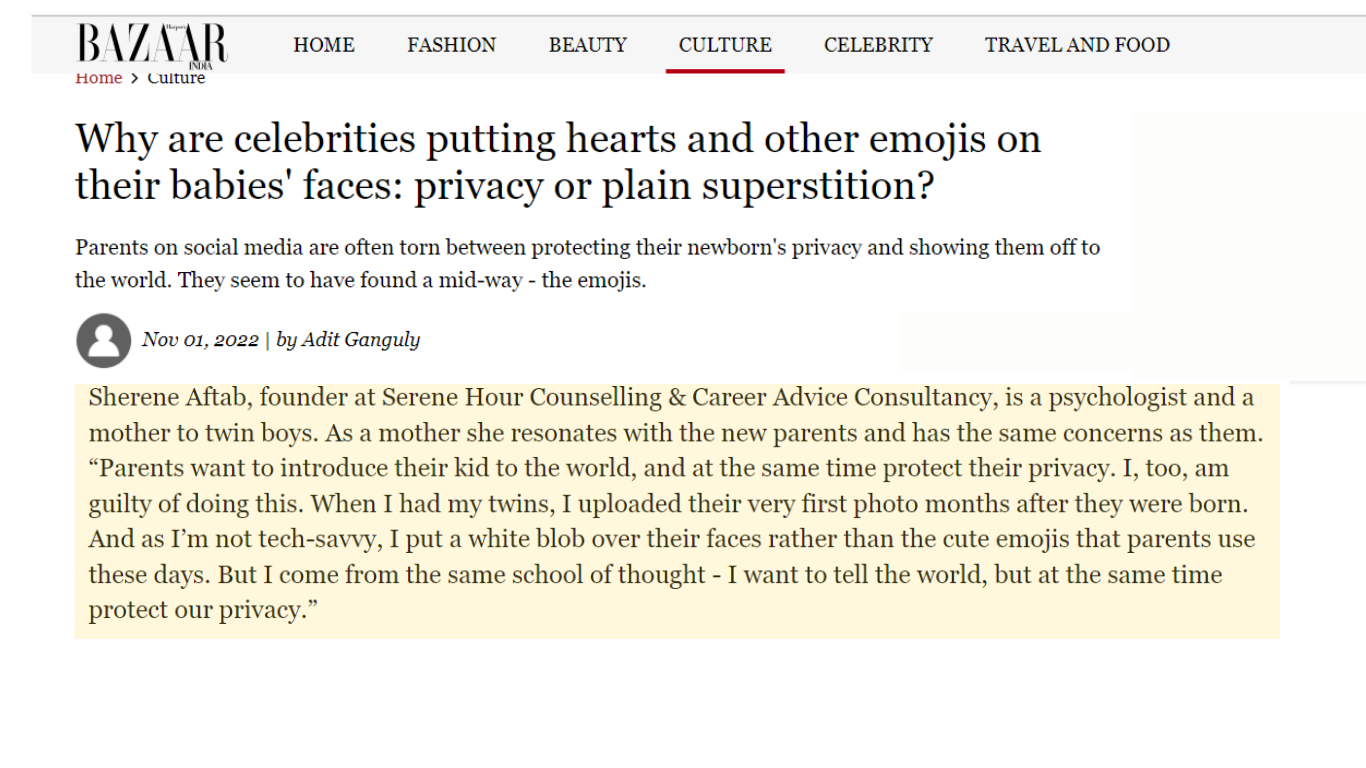 Harper's BAZAAR INDIA

HOME FASHION BEAUTY CULTURE CELEBRITY TRAVEL AND FOOD

Home > Culture

Why are celebrities putting hearts and other emojis on their babies' faces: privacy or plain superstition?

Parents on social media are often torn between protecting their newborn's privacy and showing them off to the world. They seem to have found a mid-way - the emojis.

Nov 01, 2022 | by Adit Ganguly

Sherene Aftab, founder at Serene Hour Counselling & Career Advice Consultancy, is a psychologist and a mother to twin boys. As a mother she resonates with the new parents and has the same concerns as them. “Parents want to introduce their kid to the world, and at the same time protect their privacy. I, too, am guilty of doing this. When I had my twins, I uploaded their very first photo months after they were born. And as I’m not tech-savvy, I put a white blob over their faces rather than the cute emojis that parents use these days. But I come from the same school of thought - I want to tell the world, but at the same time protect our privacy.”